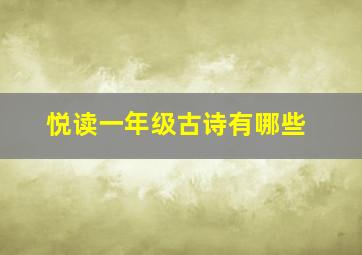 悦读一年级古诗有哪些